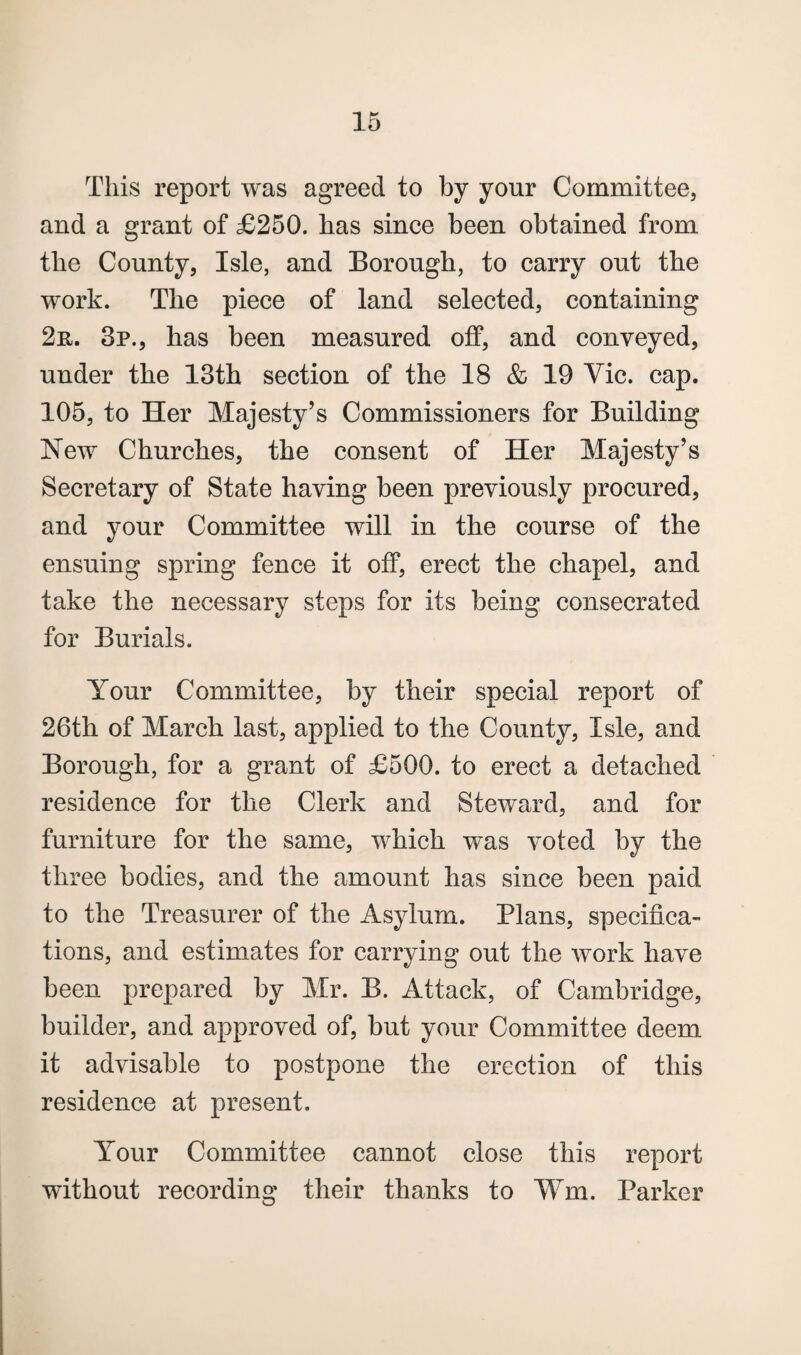 15

This report was agreed to by your Committee, and a grant of £250. has since been obtained from the County, Isle, and Borough, to carry out the work. The piece of land selected, containing 2R. 3P., has been measured off, and conveyed, under the 13th section of the 18 & 19 Vic. cap. 105, to Her Majesty's Commissioners for Building New Churches, the consent of Her Majesty's Secretary of State having been previously procured, and your Committee will in the course of the ensuing spring fence it off, erect the chapel, and take the necessary steps for its being consecrated for Burials.

Your Committee, by their special report of 26th of March last, applied to the County, Isle, and Borough, for a grant of £500. to erect a detached residence for the Clerk and Steward, and for furniture for the same, which was voted by the three bodies, and the amount has since been paid to the Treasurer of the Asylum. Plans, specifications, and estimates for carrying out the work have been prepared by Mr. B. Attack, of Cambridge, builder, and approved of, but your Committee deem it advisable to postpone the erection of this residence at present.

Your Committee cannot close this report without recording their thanks to Wm. Parker